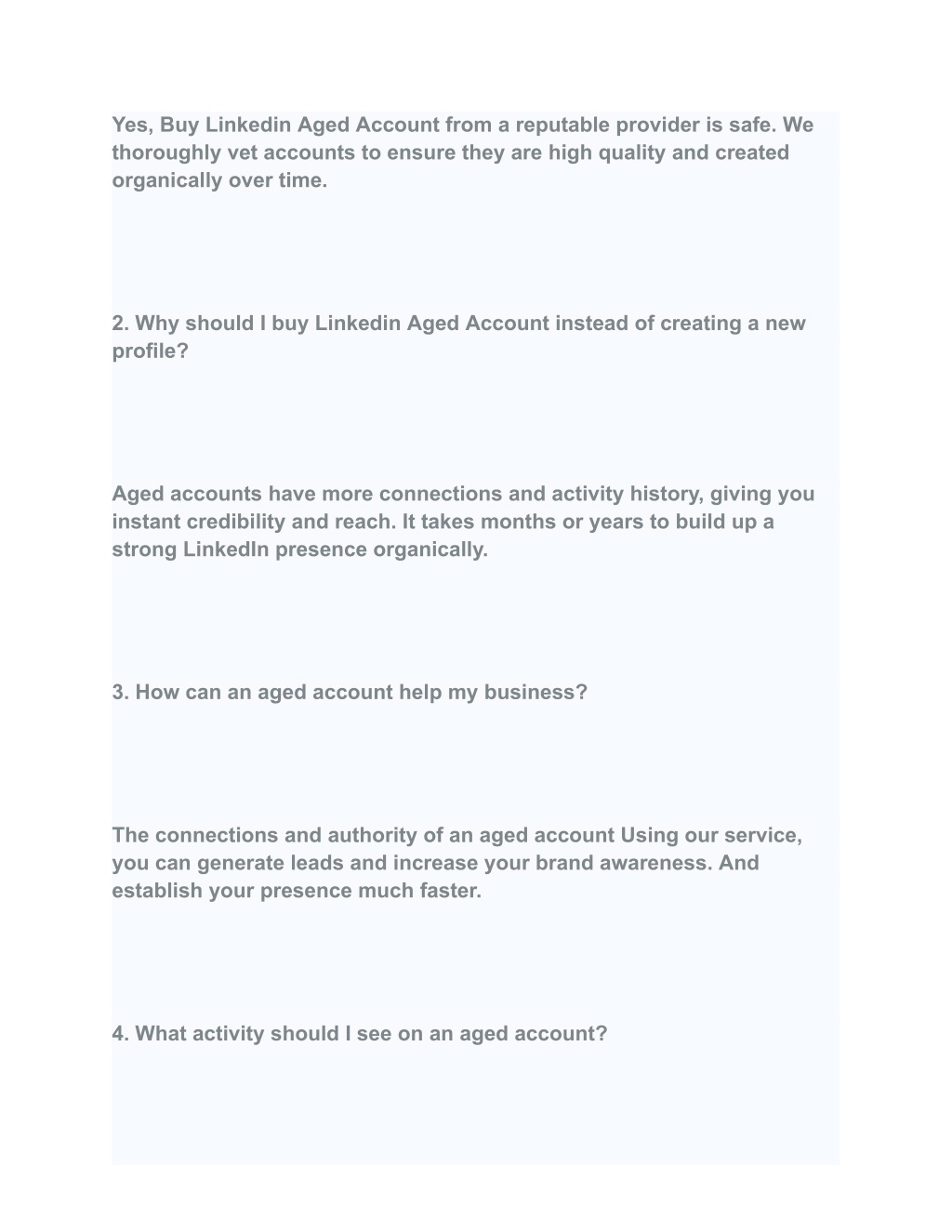 Yes, Buy Linkedin Aged Account from a reputable provider is safe. We thoroughly vet accounts to ensure they are high quality and created organically over time.

2. Why should I buy Linkedin Aged Account instead of creating a new profile?

Aged accounts have more connections and activity history, giving you instant credibility and reach. It takes months or years to build up a strong LinkedIn presence organically.

3. How can an aged account help my business?

The connections and authority of an aged account Using our service, you can generate leads and increase your brand awareness. And establish your presence much faster.

4. What activity should I see on an aged account?